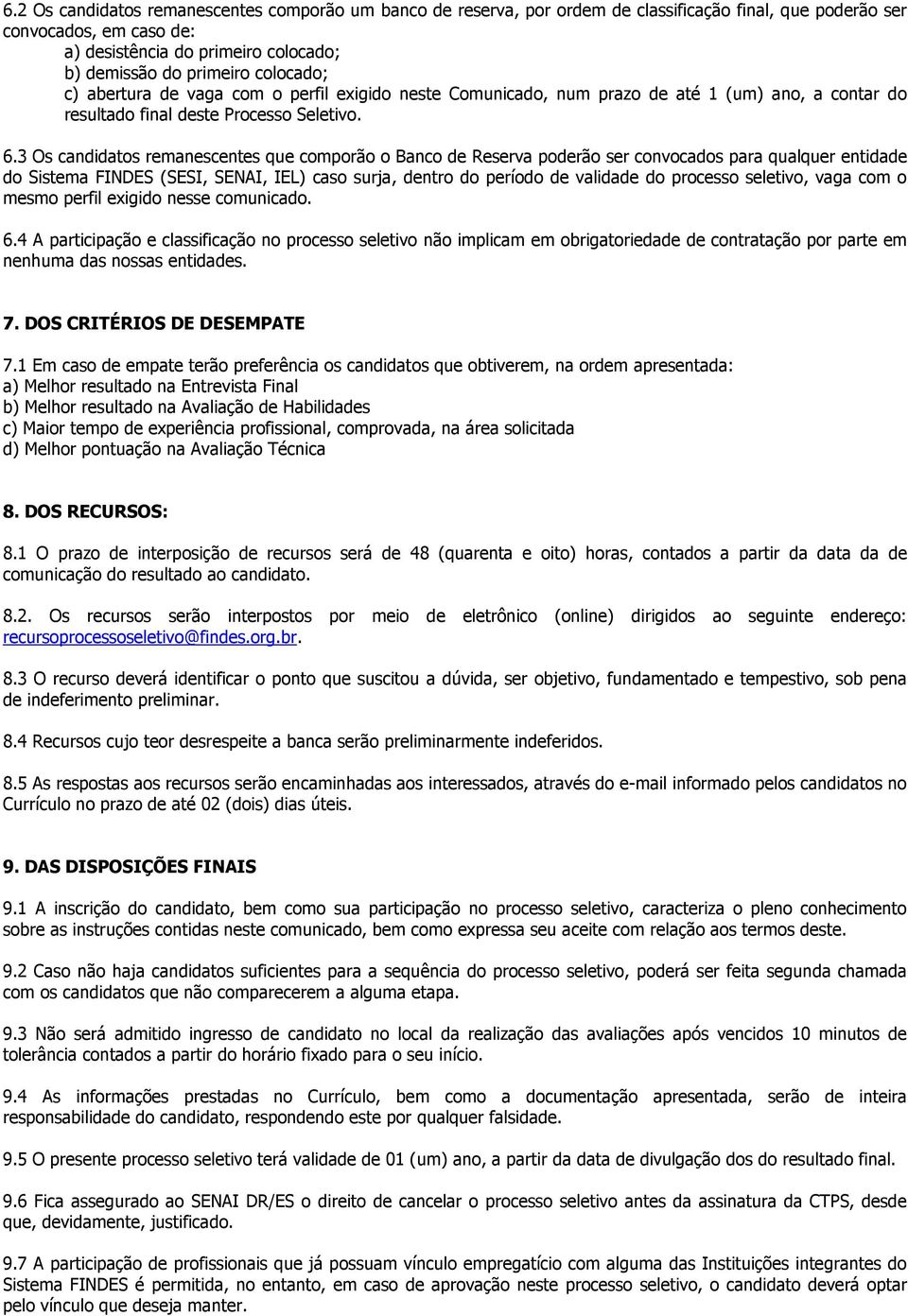 6.2 Os candidatos remanescentes comporão um banco de reserva, por ordem de classificação final, que poderão ser convocados, em caso de:
a) desistência do primeiro colocado;
b) demissão do primeiro colocado;
c) abertura de vaga com o perfil exigido neste Comunicado, num prazo de até 1 (um) ano, a contar do resultado final deste Processo Seletivo.

6.3 Os candidatos remanescentes que comporão o Banco de Reserva poderão ser convocados para qualquer entidade do Sistema FINDES (SESI, SENAI, IEL) caso surja, dentro do período de validade do processo seletivo, vaga com o mesmo perfil exigido nesse comunicado.

6.4 A participação e classificação no processo seletivo não implicam em obrigatoriedade de contratação por parte em nenhuma das nossas entidades.

7. DOS CRITÉRIOS DE DESEMPATE

7.1 Em caso de empate terão preferência os candidatos que obtiverem, na ordem apresentada:
a) Melhor resultado na Entrevista Final
b) Melhor resultado na Avaliação de Habilidades
c) Maior tempo de experiência profissional, comprovada, na área solicitada
d) Melhor pontuação na Avaliação Técnica

8. DOS RECURSOS:

8.1 O prazo de interposição de recursos será de 48 (quarenta e oito) horas, contados a partir da data da comunicação do resultado ao candidato.

8.2. Os recursos serão interpostos por meio de eletrônico (online) dirigidos ao seguinte endereço: recursoprocessoseletivo@findes.org.br.

8.3 O recurso deverá identificar o ponto que suscitou a dúvida, ser objetivo, fundamentado e tempestivo, sob pena de indeferimento preliminar.

8.4 Recursos cujo teor desrespeite a banca serão preliminarmente indeferidos.

8.5 As respostas aos recursos serão encaminhadas aos interessados, através do e-mail informado pelos candidatos no Currículo no prazo de até 02 (dois) dias úteis.

9. DAS DISPOSIÇÕES FINAIS

9.1 A inscrição do candidato, bem como sua participação no processo seletivo, caracteriza o pleno conhecimento sobre as instruções contidas neste comunicado, bem como expressa seu aceite com relação aos termos deste.

9.2 Caso não haja candidatos suficientes para a sequência do processo seletivo, poderá ser feita segunda chamada com os candidatos que não comparecerem a alguma etapa.

9.3 Não será admitido ingresso de candidato no local da realização das avaliações após vencidos 10 minutos de tolerância contados a partir do horário fixado para o seu início.

9.4 As informações prestadas no Currículo, bem como a documentação apresentada, serão de inteira responsabilidade do candidato, respondendo este por qualquer falsidade.

9.5 O presente processo seletivo terá validade de 01 (um) ano, a partir da data de divulgação dos do resultado final.

9.6 Fica assegurado ao SENAI DR/ES o direito de cancelar o processo seletivo antes da assinatura da CTPS, desde que, devidamente, justificado.

9.7 A participação de profissionais que já possuam vínculo empregatício com alguma das Instituições integrantes do Sistema FINDES é permitida, no entanto, em caso de aprovação neste processo seletivo, o candidato deverá optar pelo vínculo que deseja manter.